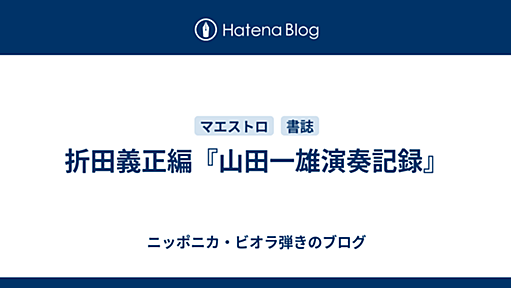 Hatena Blog

マエストロ 書誌

折田義正編『山田一雄演奏記録』

ニッポニカ・ビオラ弾きのブログ